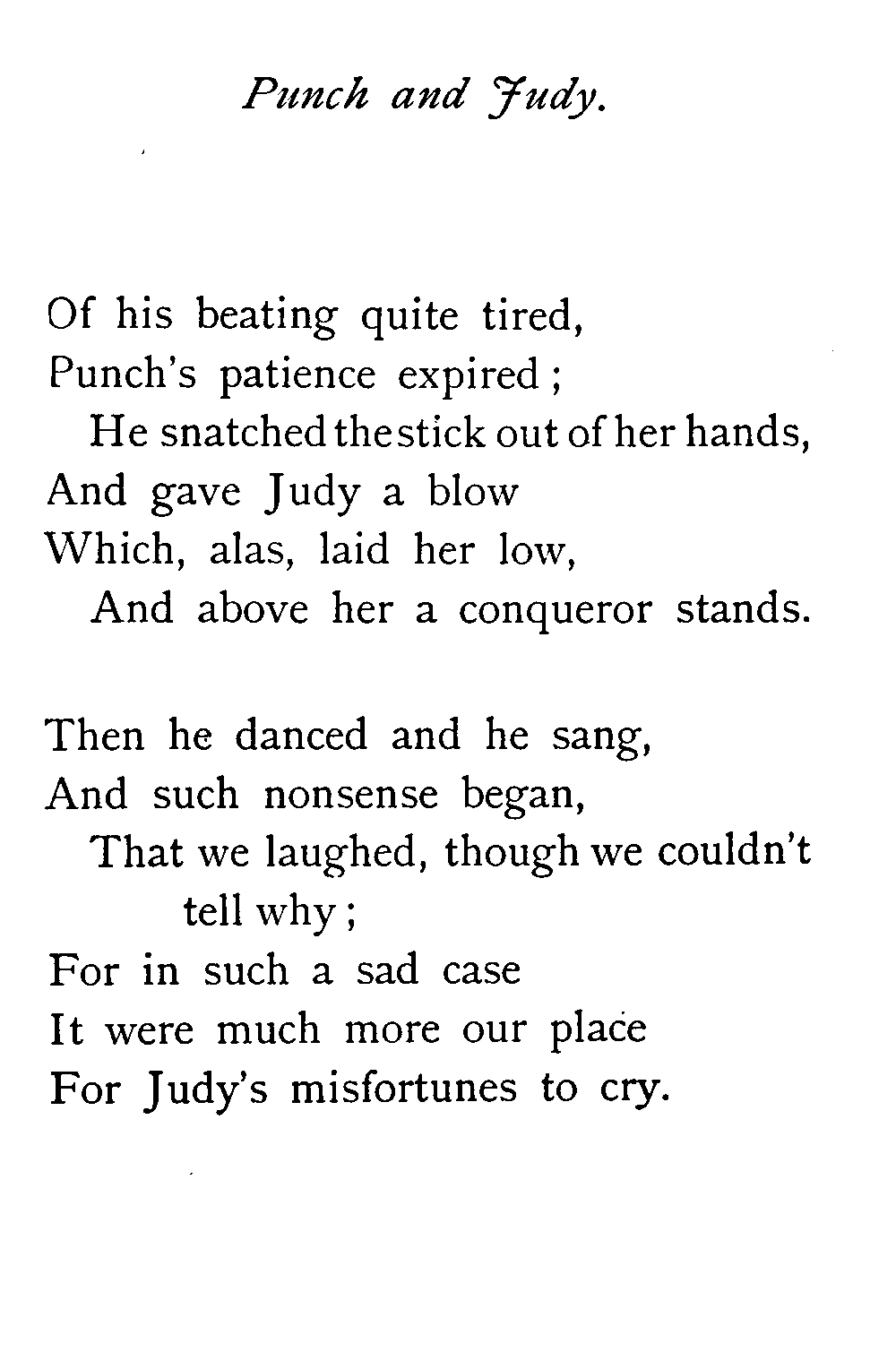 Punch and Judy.

Of his beating quite tired,
Punch's patience expired;
He snatched the stick out of her hands,
And gave Judy a blow
Which, alas, laid her low,
And above her a conqueror stands.

Then he danced and he sang,
And such nonsense began,
That we laughed, though we couldn't tell why;
For in such a sad case
It were much more our place
For Judy's misfortunes to cry.